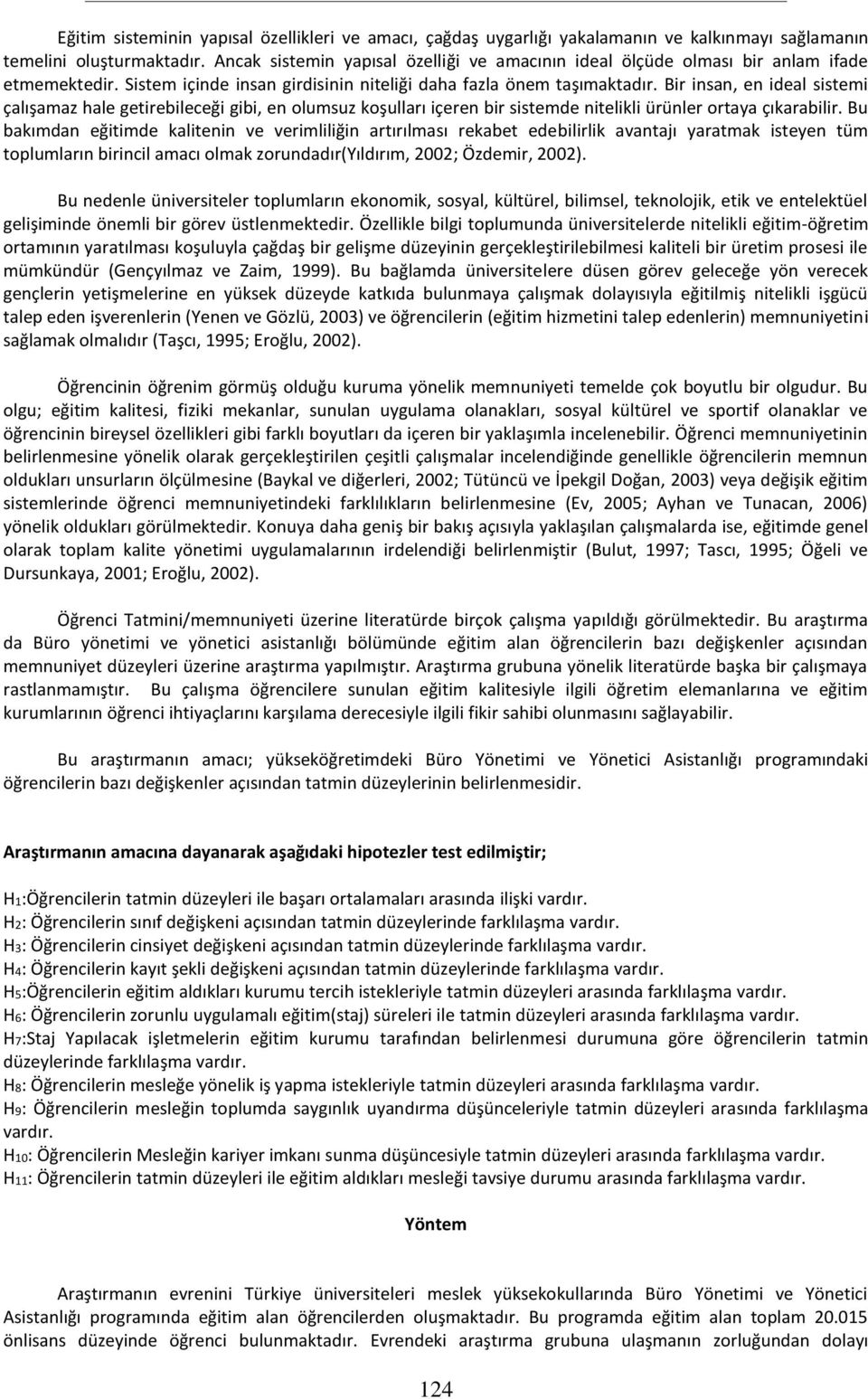 Eğitim sisteminin yapısal özellikleri ve amacı, çağdaş uygarlığı yakalamanın ve kalkınmayı sağlamanın temelini oluşturmaktadır. Ancak sistemin yapısal özelliği ve amacının ideal ölçüde olması bir anlam ifade etmemektedir. Sistem içinde insan girdisinin niteliği daha fazla önem taşımaktadır. Bir insan, en ideal sistemi çalışamaz hale getirebileceği gibi, en olumsuz koşulları içeren bir sistemde nitelikli ürünler ortaya çıkarabilir. Bu bakımdan eğitimde kalitenin ve verimliliğin artırılması rekabet edebilirlik avantajı yaratmak isteyen tüm toplumların birincil amacı olmak zorundadır(Yıldırım, 2002; Özdemir, 2002).

Bu nedenle üniversiteler toplumların ekonomik, sosyal, kültürel, bilimsel, teknolojik, etik ve entelektüel gelişiminde önemli bir görev üstlenmektedir. Özellikle bilgi toplumunda üniversitelerde nitelikli eğitim-öğretim ortamının yaratılması koşuluyla çağdaş bir gelişme düzeyinin gerçekleştirilebilmesi kaliteli bir üretim prosesi ile mümkündür (Gençyılmaz ve Zaim, 1999). Bu bağlamda üniversitelere düsen görev geleceğe yön verecek gençlerin yetişmelerine en yüksek düzeyde katkıda bulunmaya çalışmak dolayısıyla eğitilmiş nitelikli işgücü talep eden işverenlerin (Yenen ve Gözlü, 2003) ve öğrencilerin (eğitim hizmetini talep edenlerin) memnuniyetini sağlamak olmalıdır (Taşcı, 1995; Eroğlu, 2002).

Öğrencinin öğrenim görmüş olduğu kuruma yönelik memnuniyeti temelde çok boyutlu bir olgudur. Bu olgu; eğitim kalitesi, fiziki mekanlar, sunulan uygulama olanakları, sosyal kültürel ve sportif olanaklar ve öğrencinin bireysel özellikleri gibi farklı boyutları da içeren bir yaklaşımla incelenebilir. Öğrenci memnuniyetinin belirlenmesine yönelik olarak gerçekleştirilen çeşitli çalışmalar incelendiğinde genellikle öğrencilerin memnun oldukları unsurların ölçülmesine (Baykal ve diğerleri, 2002; Tütüncü ve İpekgil Doğan, 2003) veya değişik eğitim sistemlerinde öğrenci memnuniyetindeki farklılıkların belirlenmesine (Ev, 2005; Ayhan ve Tunacan, 2006) yönelik oldukları görülmektedir. Konuya daha geniş bir bakış açısıyla yaklaşılan çalışmalarda ise, eğitimde genel olarak toplam kalite yönetimi uygulamalarının irdelendiği belirlenmiştir (Bulut, 1997; Tascı, 1995; Öğeli ve Dursunkaya, 2001; Eroğlu, 2002).

Öğrenci Tatmini/memnuniyeti üzerine literatürde birçok çalışma yapıldığı görülmektedir. Bu araştırma da Büro yönetimi ve yönetici asistanlığı bölümünde eğitim alan öğrencilerin bazı değişkenler açısından memnuniyet düzeyleri üzerine araştırma yapılmıştır. Araştırma grubuna yönelik literatürde başka bir çalışmaya rastlanmamıştır. Bu çalışma öğrencilere sunulan eğitim kalitesiyle ilgili öğretim elemanlarına ve eğitim kurumlarının öğrenci ihtiyaçlarını karşılama derecesiyle ilgili fikir sahibi olunmasını sağlayabilir.

Bu araştırmanın amacı; yükseköğretimdeki Büro Yönetimi ve Yönetici Asistanlığı programındaki öğrencilerin bazı değişkenler açısından tatmin düzeylerinin belirlenmesidir.

Araştırmanın amacına dayanarak aşağıdaki hipotezler test edilmiştir;

$H_1$:Öğrencilerin tatmin düzeyleri ile başarı ortalamaları arasında ilişki vardır.
$H_2$: Öğrencilerin sınıf değişkeni açısından tatmin düzeylerinde farklılaşma vardır.
$H_3$: Öğrencilerin cinsiyet değişkeni açısından tatmin düzeylerinde farklılaşma vardır.
$H_4$: Öğrencilerin kayıt şekli değişkeni açısından tatmin düzeylerinde farklılaşma vardır.
$H_5$:Öğrencilerin eğitim aldıkları kurumu tercih istekleriyle tatmin düzeyleri arasında farklılaşma vardır.
$H_6$: Öğrencilerin zorunlu uygulamalı eğitim(staj) süreleri ile tatmin düzeyleri arasında farklılaşma vardır.
$H_7$:Staj Yapılacak işletmelerin eğitim kurumu tarafından belirlenmesi durumuna göre öğrencilerin tatmin düzeylerinde farklılaşma vardır.
$H_8$: Öğrencilerin mesleğe yönelik iş yapma istekleriyle tatmin düzeyleri arasında farklılaşma vardır.
$H_9$: Öğrencilerin mesleğin toplumda saygınlık uyandırma düşünceleriyle tatmin düzeyleri arasında farklılaşma vardır.
$H_{10}$: Öğrencilerin Mesleğin kariyer imkanı sunma düşüncesiyle tatmin düzeyleri arasında farklılaşma vardır.
$H_{11}$: Öğrencilerin tatmin düzeyleri ile eğitim aldıkları mesleği tavsiye durumu arasında farklılaşma vardır.

Yöntem

Araştırmanın evrenini Türkiye üniversiteleri meslek yüksekokullarında Büro Yönetimi ve Yönetici Asistanlığı programında eğitim alan öğrencilerden oluşmaktadır. Bu programda eğitim alan toplam 20.015 önlisans düzeyinde öğrenci bulunmaktadır. Evrendeki araştırma grubuna ulaşmanın zorluğundan dolayı

124